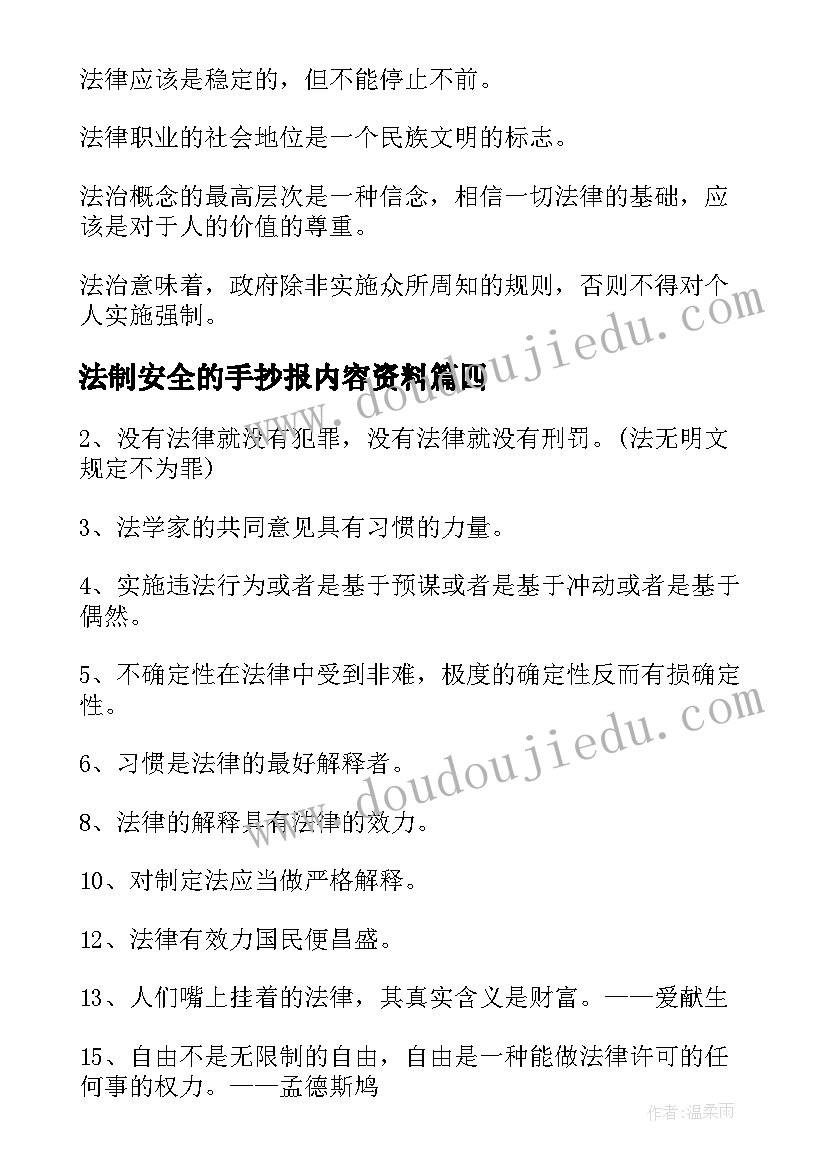 法律应该是稳定的，但不能停止不前。

法律职业的社会地位是一个民族文明的标志。

法治概念的最高层次是一种信念，相信一切法律的基础，应该是对于人的价值的尊重。

法治意味着，政府除非实施众所周知的规则，否则不得对个人实施强制。

法制安全的手抄报内容资料篇四

2、没有法律就没有犯罪，没有法律就没有刑罚。(法无明文规定不为罪)

3、法学家的共同意见具有习惯的力量。

4、实施违法行为或者是基于预谋或者是基于冲动或者是基于偶然。

5、不确定性在法律中受到非难，极度的确定性反而有损确定性。

6、习惯是法律的最好解释者。

8、法律的解释具有法律的效力。

10、对制定法应当做严格解释。

12、法律有效力国民便昌盛。

13、人们嘴上挂着的法律，其真实含义是财富。——爱献生

15、自由不是无限制的自由，自由是一种能做法律许可的任何事的权力。——孟德斯鸠

www.doudoujiedu.com

www.doudoujiedu.com

作者:温柔雨